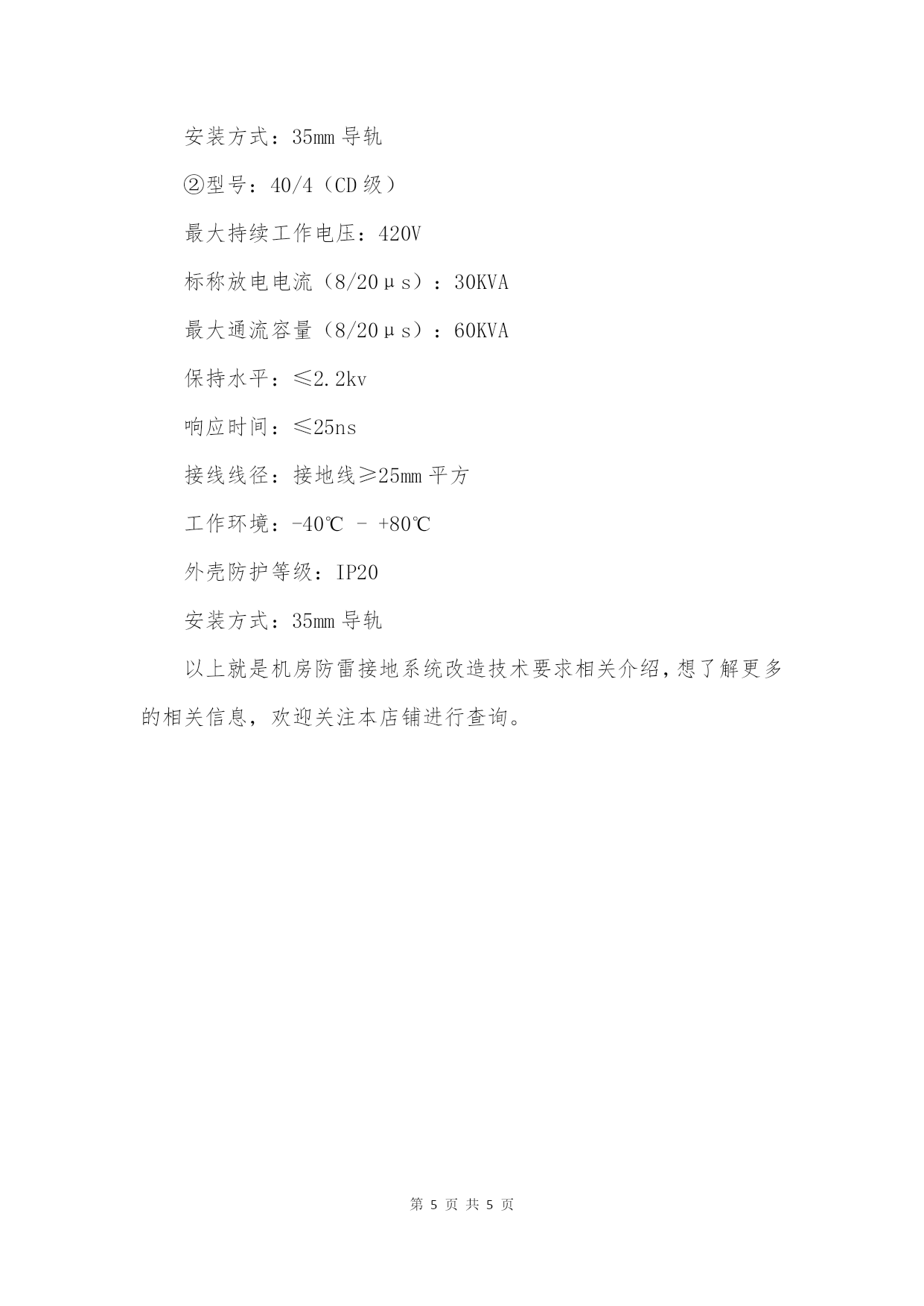 安装方式：35mm 导轨

②型号：40/4（CD 级）

最大持续工作电压：420V

标称放电电流（8/20μs）：30KVA

最大通流容量（8/20μs）：60KVA

保持水平：≤2.2kv

响应时间：≤25ns

接线线径：接地线≥25mm 平方

工作环境：-40℃ - +80℃

外壳防护等级：IP20

安装方式：35mm 导轨

以上就是机房防雷接地系统改造技术要求相关介绍，想了解更多的相关信息，欢迎关注本店铺进行查询。

第 5 页 共 5 页